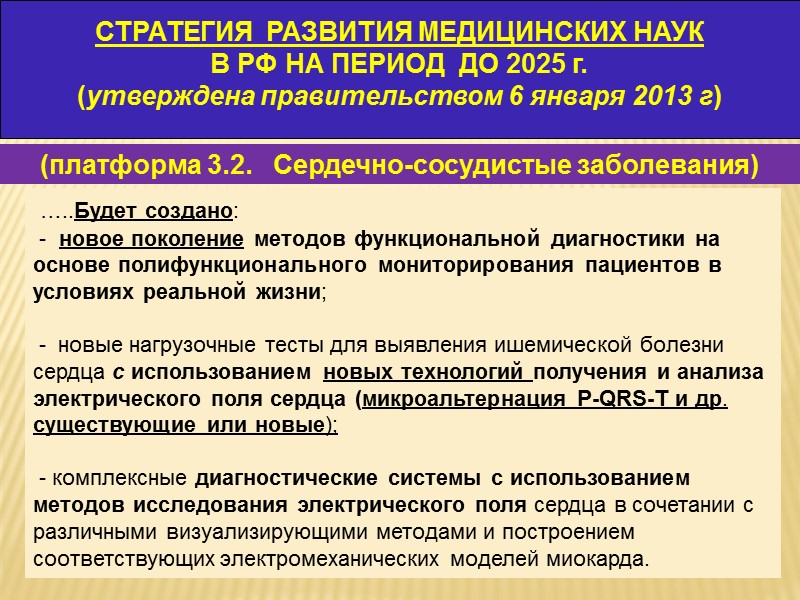 СТРАТЕГИЯ РАЗВИТИЯ МЕДИЦИНСКИХ НАУК
В РФ НА ПЕРИОД ДО 2025 г.
(утверждена правительством 6 января 2013 г)

(платформа 3.2. Сердечно-сосудистые заболевания)

…..Будет создано:

- новое поколение методов функциональной диагностики на основе полифункционального мониторирования пациентов в условиях реальной жизни;

- новые нагрузочные тесты для выявления ишемической болезни сердца с использованием новых технологий получения и анализа электрического поля сердца (микроальтернация P-QRS-T и др. существующие или новые);

- комплексные диагностические системы с использованием методов исследования электрического поля сердца в сочетании с различными визуализирующими методами и построением соответствующих электромеханических моделей миокарда.